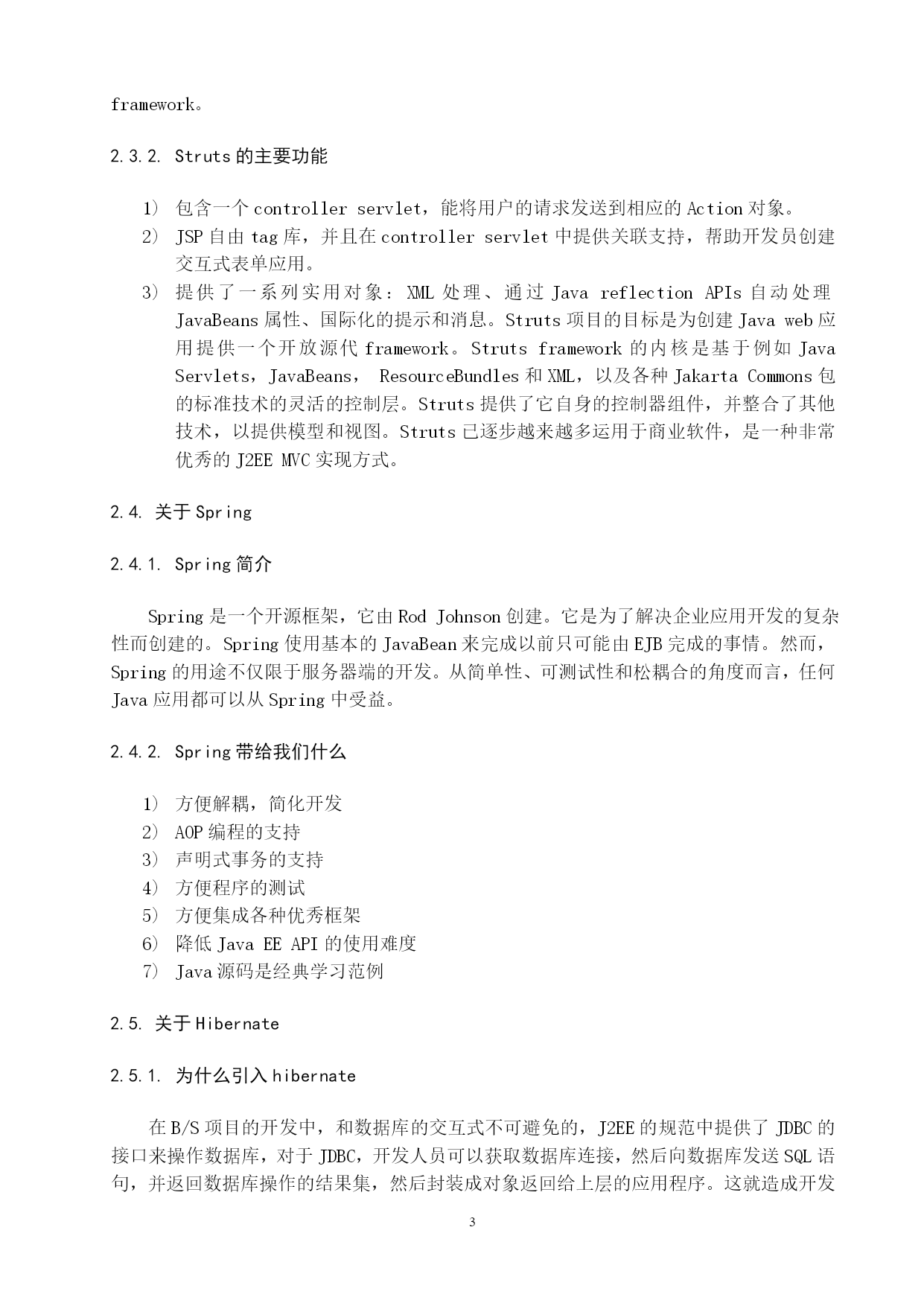 framework。

2.3.2. Struts 的主要功能

1） 包含一个 controller servlet，能将用户的请求发送到相应的 Action 对象。
2） JSP 自由 tag 库，并且在 controller servlet 中提供关联支持，帮助开发员创建交互式表单应用。
3） 提供了一系列实用对象：XML 处理、通过 Java reflection APIs 自动处理 JavaBeans 属性、国际化的提示和消息。Struts 项目的目标是为创建 Java web 应用提供一个开放源代 framework。Struts framework 的内核是基于例如 Java Servlets，JavaBeans， ResourceBundles 和 XML，以及各种 Jakarta Commons 包的标准技术的灵活的控制层。Struts 提供了它自身的控制器组件，并整合了其他技术，以提供模型和视图。Struts 已逐步越来越多运用于商业软件，是一种非常优秀的 J2EE MVC 实现方式。

2.4. 关于 Spring

2.4.1. Spring 简介

Spring 是一个开源框架，它由 Rod Johnson 创建。它是为了解决企业应用开发的复杂性而创建的。Spring 使用基本的 JavaBean 来完成以前只可能由 EJB 完成的事情。然而，Spring 的用途不仅限于服务器端的开发。从简单性、可测试性和松耦合的角度而言，任何 Java 应用都可以从 Spring 中受益。

2.4.2. Spring 带给我们什么

1） 方便解耦，简化开发
2） AOP 编程的支持
3） 声明式事务的支持
4） 方便程序的测试
5） 方便集成各种优秀框架
6） 降低 Java EE API 的使用难度
7） Java 源码是经典学习范例

2.5. 关于 Hibernate

2.5.1. 为什么引入 hibernate

在 B/S 项目的开发中，和数据库的交互式不可避免的，J2EE 的规范中提供了 JDBC 的接口来操作数据库，对于 JDBC，开发人员可以获取数据库连接，然后向数据库发送 SQL 语句，并返回数据库操作的结果集，然后封装成对象返回给上层的应用程序。这就造成开发

3